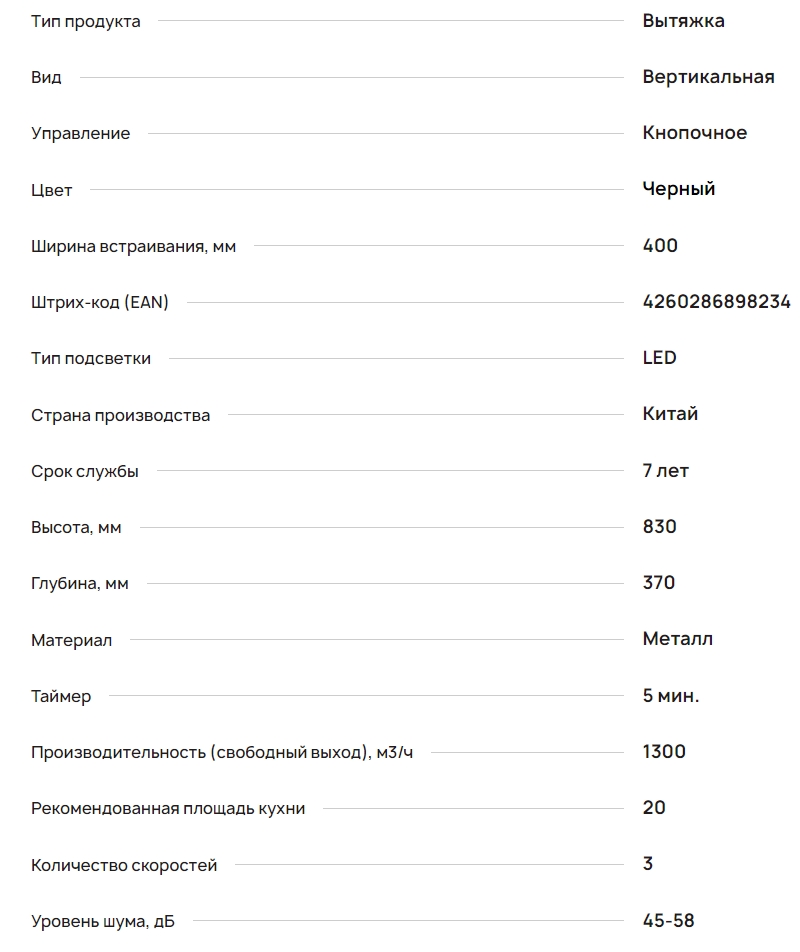 | | |
|---|---|
| Тип продукта | Вытяжка |
| Вид | Вертикальная |
| Управление | Кнопочное |
| Цвет | Черный |
| Ширина встраивания, мм | 400 |
| Штрих-код (EAN) | 4260286898234 |
| Тип подсветки | LED |
| Страна производства | Китай |
| Срок службы | 7 лет |
| Высота, мм | 830 |
| Глубина, мм | 370 |
| Материал | Металл |
| Таймер | 5 мин. |
| Производительность (свободный выход), м3/ч | 1300 |
| Рекомендованная площадь кухни | 20 |
| Количество скоростей | 3 |
| Уровень шума, дБ | 45-58 |